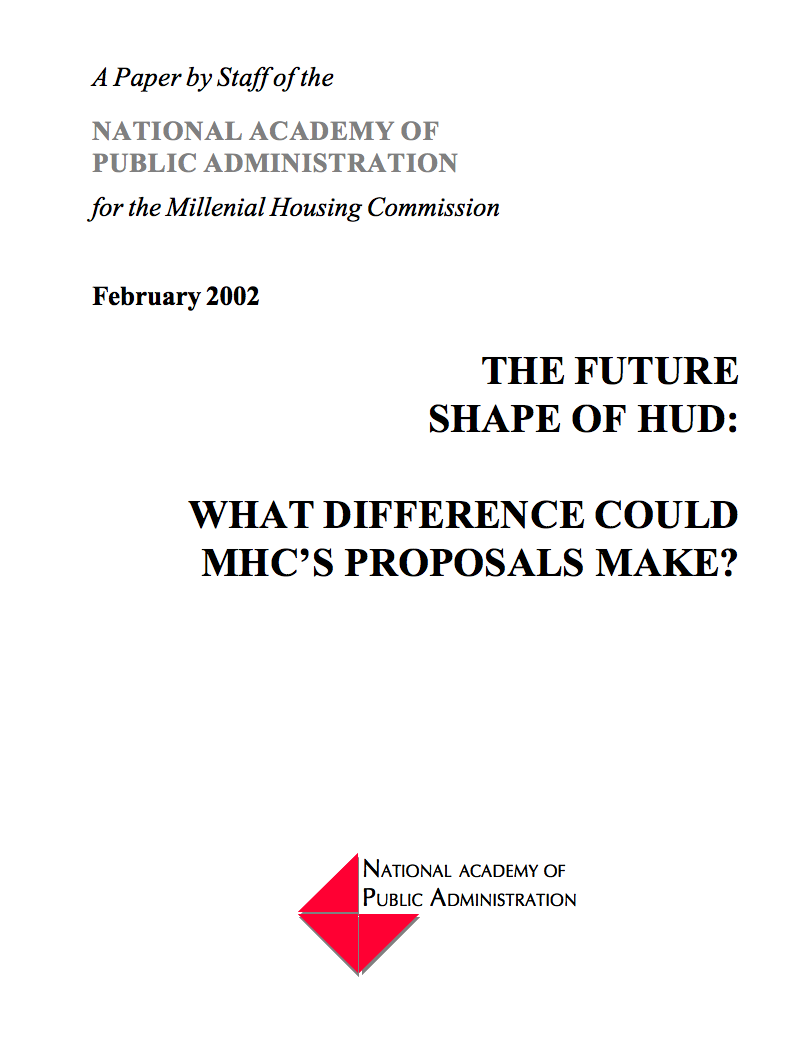 A Paper by Staff of the

NATIONAL ACADEMY OF PUBLIC ADMINISTRATION

for the Millenial Housing Commission

February 2002

THE FUTURE SHAPE OF HUD:

WHAT DIFFERENCE COULD MHC'S PROPOSALS MAKE?

NATIONAL ACADEMY OF PUBLIC ADMINISTRATION